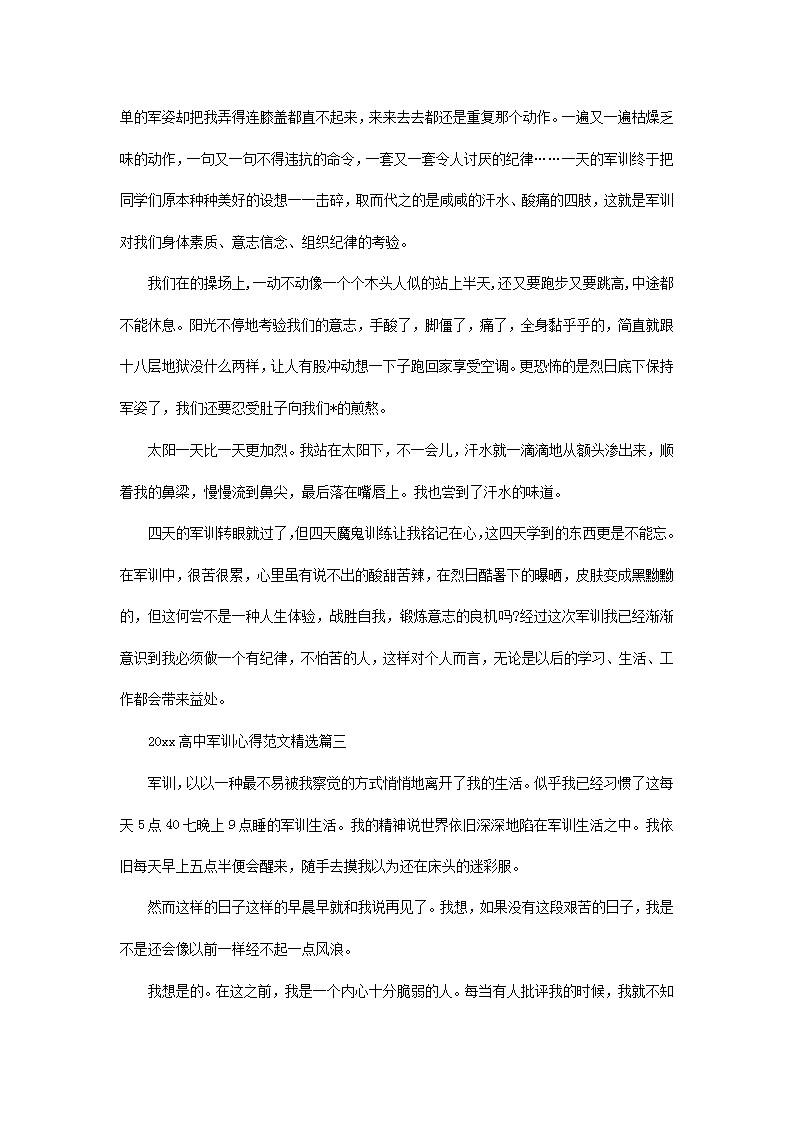 单的军姿却把我弄得连膝盖都直不起来，来来去去都还是重复那个动作。一遍又一遍枯燥乏味的动作，一句又一句不得违抗的命令，一套又一套令人讨厌的纪律……一天的军训终于把同学们原本种种美好的设想一一击碎，取而代之的是咸咸的汗水、酸痛的四肢，这就是军训对我们身体素质、意志信念、组织纪律的考验。

我们在的操场上，一动不动像一个个木头人似的站上半天，还又要跑步又要跳高，中途都不能休息。阳光不停地考验我们的意志，手酸了，脚僵了，痛了，全身黏乎乎的，简直就跟十八层地狱没什么两样，让人有股冲动想一下子跑回家享受空调。更恐怖的是烈日底下保持军姿了，我们还要忍受肚子向我们*的煎熬。

太阳一天比一天更加烈。我站在太阳下，不一会儿，汗水就一滴滴地从额头渗出来，顺着我的鼻梁，慢慢流到鼻尖，最后落在嘴唇上。我也尝到了汗水的味道。

四天的军训转眼就过了，但四天魔鬼训练让我铭记在心，这四天学到的东西更是不能忘。在军训中，很苦很累，心里虽有说不出的酸甜苦辣，在烈日酷暑下的曝晒，皮肤变成黑黝黝的，但这何尝不是一种人生体验，战胜自我，锻炼意志的良机吗?经过这次军训我已经渐渐意识到我必须做一个有纪律，不怕苦的人，这样对个人而言，无论是以后的学习、生活、工作都会带来益处。

20xx高中军训心得范文精选篇三

军训，以以一种最不易被我察觉的方式悄悄地离开了我的生活。似乎我已经习惯了这每天5点40七晚上9点睡的军训生活。我的精神说世界依旧深深地陷在军训生活之中。我依旧每天早上五点半便会醒来，随手去摸我以为还在床头的迷彩服。

然而这样的日子这样的早晨早就和我说再见了。我想，如果没有这段艰苦的日子，我是不是还会像以前一样经不起一点风浪。

我想是的。在这之前，我是一个内心十分脆弱的人。每当有人批评我的时候，我就不知